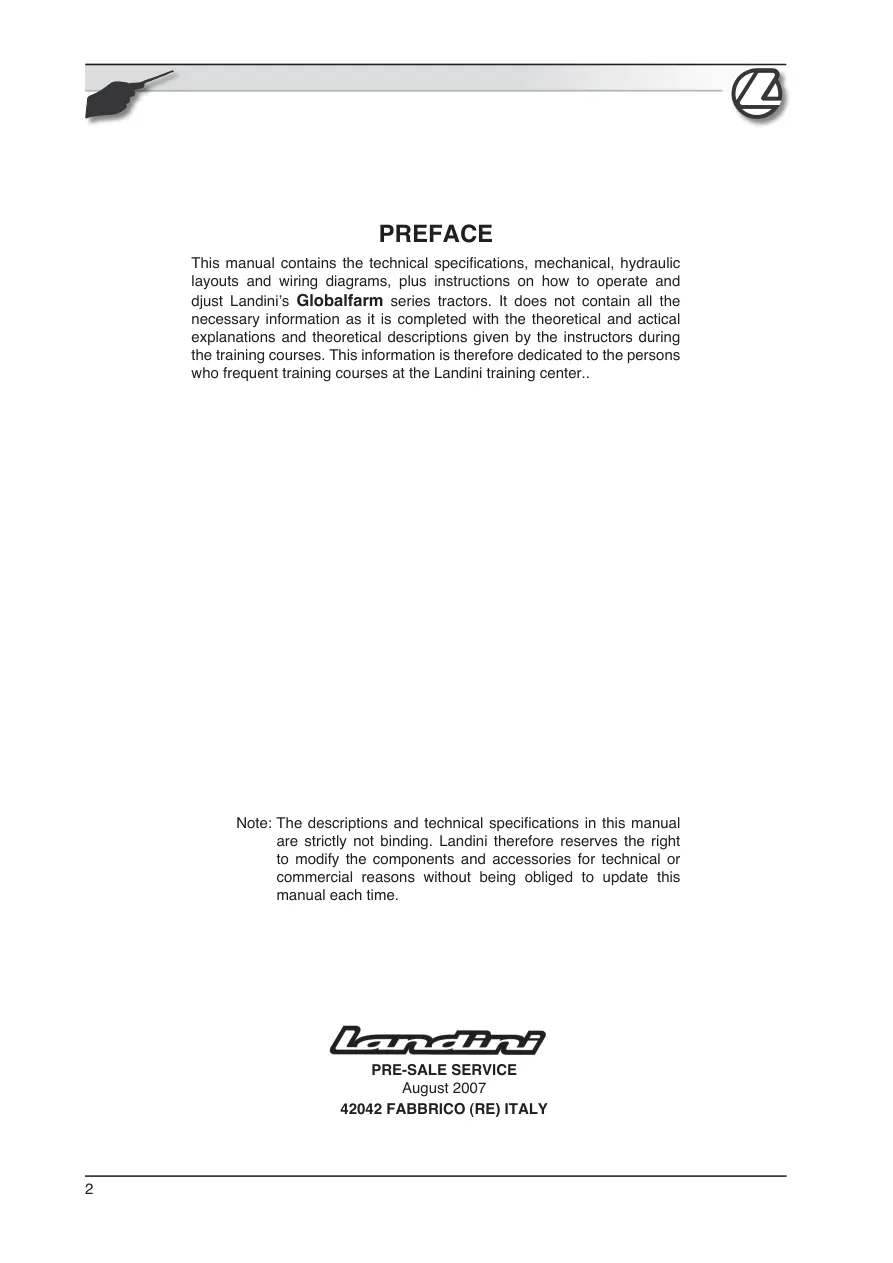 PREFACE

This manual contains the technical specifications, mechanical, hydraulic layouts and wiring diagrams, plus instructions on how to operate and djust Landini's Globalfarm series tractors. It does not contain all the necessary information as it is completed with the theoretical and actical explanations and theoretical descriptions given by the instructors during the training courses. This information is therefore dedicated to the persons who frequent training courses at the Landini training center..

Note: The descriptions and technical specifications in this manual are strictly not binding. Landini therefore reserves the right to modify the components and accessories for technical or commercial reasons without being obliged to update this manual each time.

Landini

PRE-SALE SERVICE
August 2007
42042 FABBRICO (RE) ITALY

2